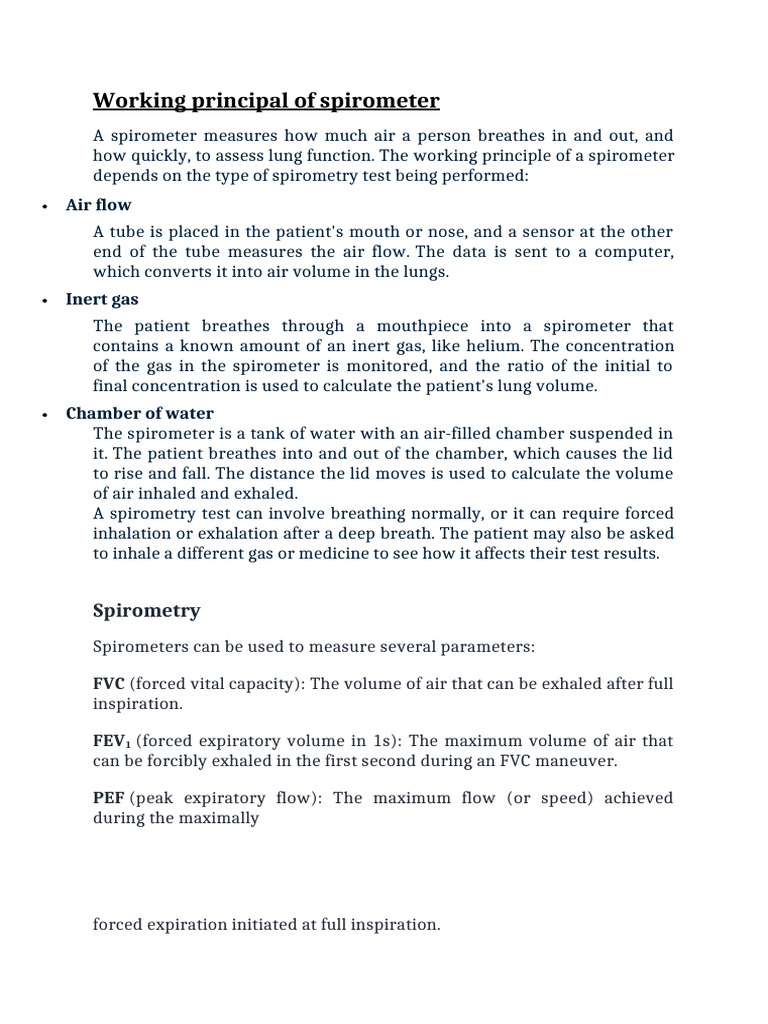 Working principal of spirometer

A spirometer measures how much air a person breathes in and out, and how quickly, to assess lung function. The working principle of a spirometer depends on the type of spirometry test being performed:

• Air flow

A tube is placed in the patient's mouth or nose, and a sensor at the other end of the tube measures the air flow. The data is sent to a computer, which converts it into air volume in the lungs.

• Inert gas

The patient breathes through a mouthpiece into a spirometer that contains a known amount of an inert gas, like helium. The concentration of the gas in the spirometer is monitored, and the ratio of the initial to final concentration is used to calculate the patient's lung volume.

• Chamber of water

The spirometer is a tank of water with an air-filled chamber suspended in it. The patient breathes into and out of the chamber, which causes the lid to rise and fall. The distance the lid moves is used to calculate the volume of air inhaled and exhaled.

A spirometry test can involve breathing normally, or it can require forced inhalation or exhalation after a deep breath. The patient may also be asked to inhale a different gas or medicine to see how it affects their test results.

Spirometry

Spirometers can be used to measure several parameters:

FVC (forced vital capacity): The volume of air that can be exhaled after full inspiration.

$FEV_1$ (forced expiratory volume in 1s): The maximum volume of air that can be forcibly exhaled in the first second during an FVC maneuver.

PEF (peak expiratory flow): The maximum flow (or speed) achieved during the maximally

forced expiration initiated at full inspiration.